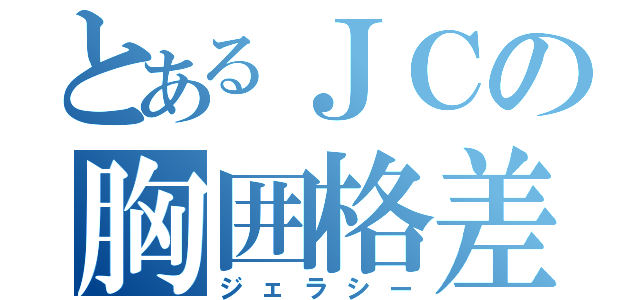 とあるＪＣの
胸囲格差
ジェラシー